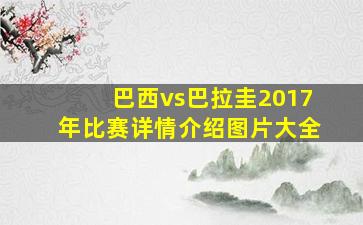 巴西vs巴拉圭2017年比赛详情介绍图片大全